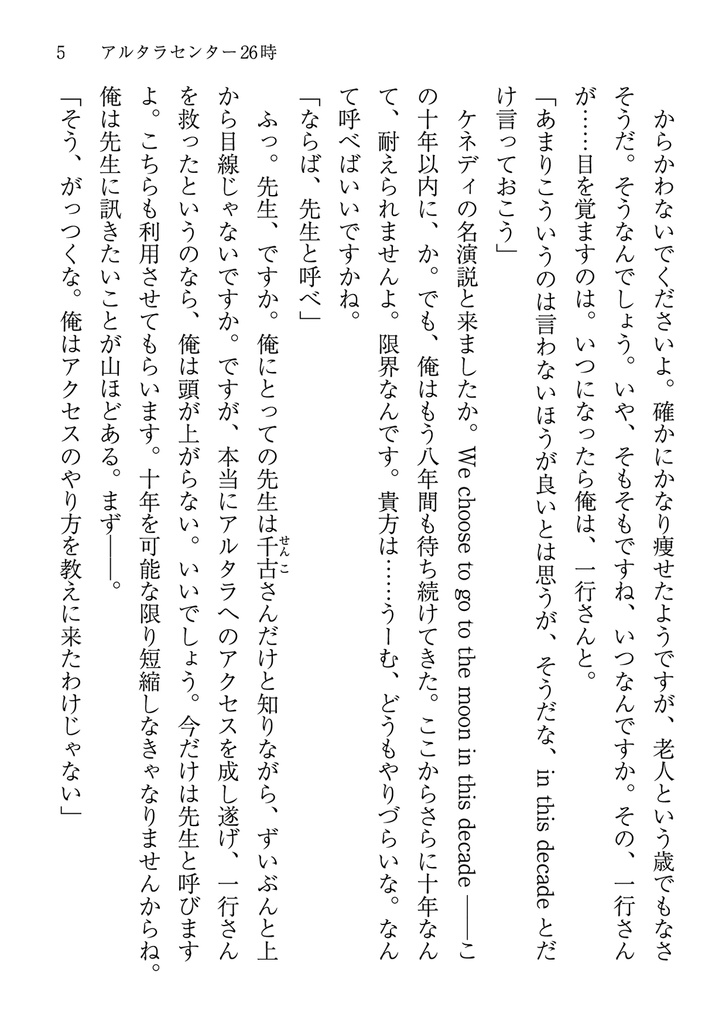 5　アルタラセンター26時

からかわないでくださいよ。確かにかなり痩せたようですが、老人という歳でもなさそうだ。そうなんでしょう。いや、そもそもですね、いつなんですか。その、一行さんが……目を覚ますのは。いつになったら俺は、一行さんと。

「あまりこういうのは言わないほうが良いとは思うが、そうだな、in this decade とだけ言っておこう」

ケネディの名演説と来ましたか。We choose to go to the moon in this decade ——この十年以内に、か。でも、俺はもう八年間も待ち続けてきた。ここからさらに十年なんて、耐えられませんよ。限界なんです。貴方は……うーむ、どうもやりづらいな。なんて呼べばいいですかね。

「ならば、先生と呼べ」

ふっ。先生、ですか。俺にとっての先生は千古さんだけと知りながら、ずいぶんと上から目線じゃないですか。ですが、本当にアルタラへのアクセスを成し遂げ、一行さんを救ったというのなら、俺は頭が上がらない。いいでしょう。今だけは先生と呼びますよ。こちらも利用させてもらいます。十年を可能な限り短縮しなきゃなりませんからね。俺は先生に訊きたいことが山ほどある。まず——。

「そう、がっつくな。俺はアクセスのやり方を教えに来たわけじゃない」